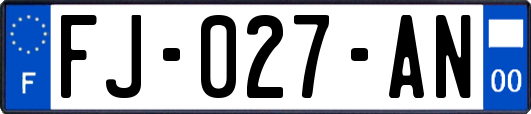 F

FJ-027-AN

00